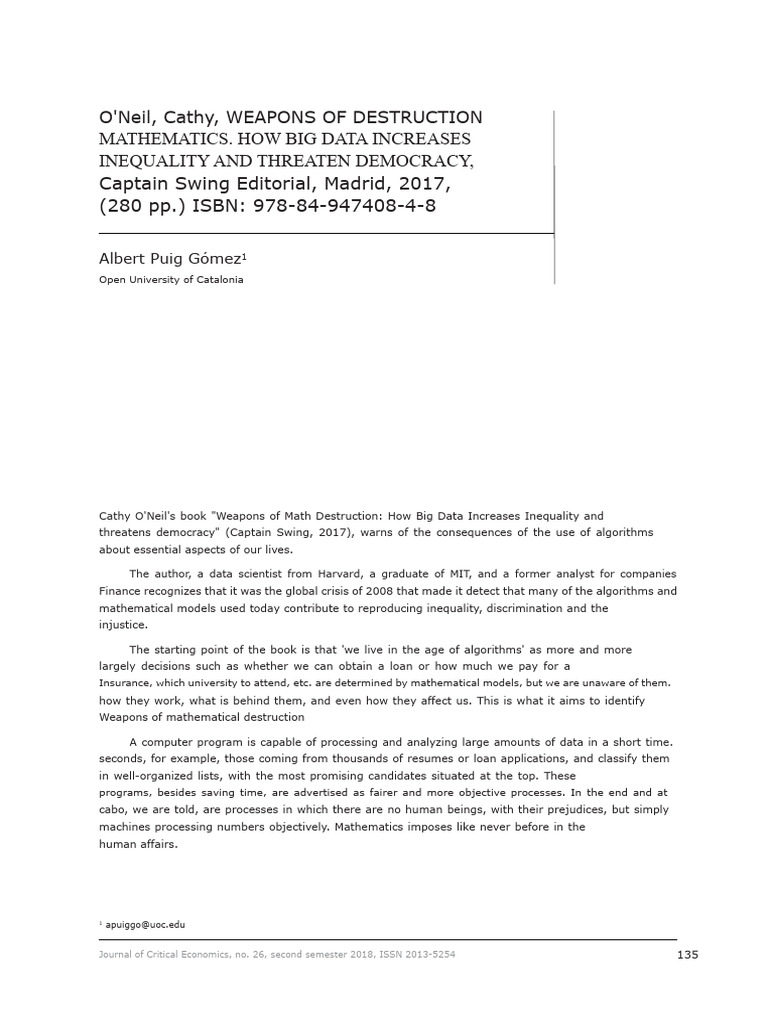 O'Neil, Cathy, WEAPONS OF DESTRUCTION MATHEMATICS. HOW BIG DATA INCREASES INEQUALITY AND THREATEN DEMOCRACY, Captain Swing Editorial, Madrid, 2017, (280 pp.) ISBN: 978-84-947408-4-8

Albert Puig Gómez$^1$
Open University of Catalonia

Cathy O'Neil's book "Weapons of Math Destruction: How Big Data Increases Inequality and threatens democracy" (Captain Swing, 2017), warns of the consequences of the use of algorithms about essential aspects of our lives.

The author, a data scientist from Harvard, a graduate of MIT, and a former analyst for companies Finance recognizes that it was the global crisis of 2008 that made it detect that many of the algorithms and mathematical models used today contribute to reproducing inequality, discrimination and the injustice.

The starting point of the book is that 'we live in the age of algorithms' as more and more largely decisions such as whether we can obtain a loan or how much we pay for a Insurance, which university to attend, etc. are determined by mathematical models, but we are unaware of them. how they work, what is behind them, and even how they affect us. This is what it aims to identify Weapons of mathematical destruction

A computer program is capable of processing and analyzing large amounts of data in a short time. seconds, for example, those coming from thousands of resumes or loan applications, and classify them in well-organized lists, with the most promising candidates situated at the top. These programs, besides saving time, are advertised as fairer and more objective processes. In the end and at cabo, we are told, are processes in which there are no human beings, with their prejudices, but simply machines processing numbers objectively. Mathematics imposes like never before in the human affairs.

$^1$ apuiggo@uoc.edu

Journal of Critical Economics, no. 26, second semester 2018, ISSN 2013-5254

135